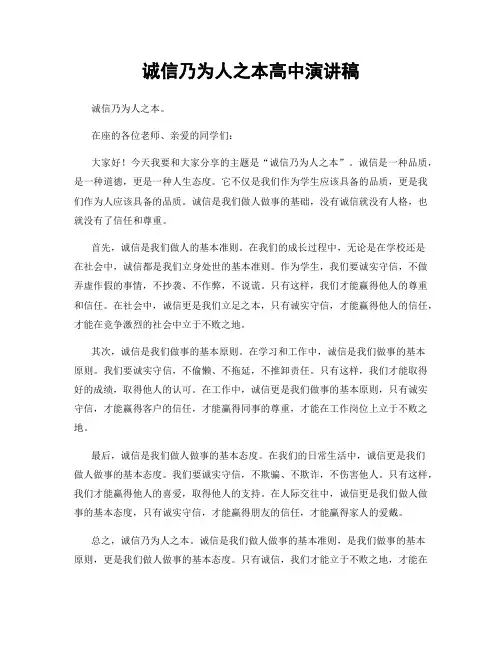 诚信乃为人之本高中演讲稿

诚信乃为人之本。

在座的各位老师、亲爱的同学们：

大家好！今天我要和大家分享的主题是“诚信乃为人之本”。诚信是一种品质，是一种道德，更是一种人生态度。它不仅是我们作为学生应该具备的品质，更是我们作为人应该具备的品质。诚信是我们做人做事的基础，没有诚信就没有人格，也就没有了信任和尊重。

首先，诚信是我们做人的基本准则。在我们的成长过程中，无论是在学校还是在社会中，诚信都是我们立身处世的基本准则。作为学生，我们要诚实守信，不做弄虚作假的事情，不抄袭、不作弊，不说谎。只有这样，我们才能赢得他人的尊重和信任。在社会中，诚信更是我们立足之本，只有诚实守信，才能赢得他人的信任，才能在竞争激烈的社会中立于不败之地。

其次，诚信是我们做事的基本原则。在学习和工作中，诚信是我们做事的基本原则。我们要诚实守信，不偷懒、不拖延，不推卸责任。只有这样，我们才能取得好的成绩，取得他人的认可。在工作中，诚信更是我们做事的基本原则，只有诚实守信，才能赢得客户的信任，才能赢得同事的尊重，才能在工作岗位上立于不败之地。

最后，诚信是我们做人做事的基本态度。在我们的日常生活中，诚信更是我们做人做事的基本态度。我们要诚实守信，不欺骗、不欺诈，不伤害他人。只有这样，我们才能赢得他人的喜爱，取得他人的支持。在人际交往中，诚信更是我们做人做事的基本态度，只有诚实守信，才能赢得朋友的信任，才能赢得家人的爱戴。

总之，诚信乃为人之本。诚信是我们做人做事的基本准则，是我们做事的基本原则，更是我们做人做事的基本态度。只有诚信，我们才能立于不败之地，才能在